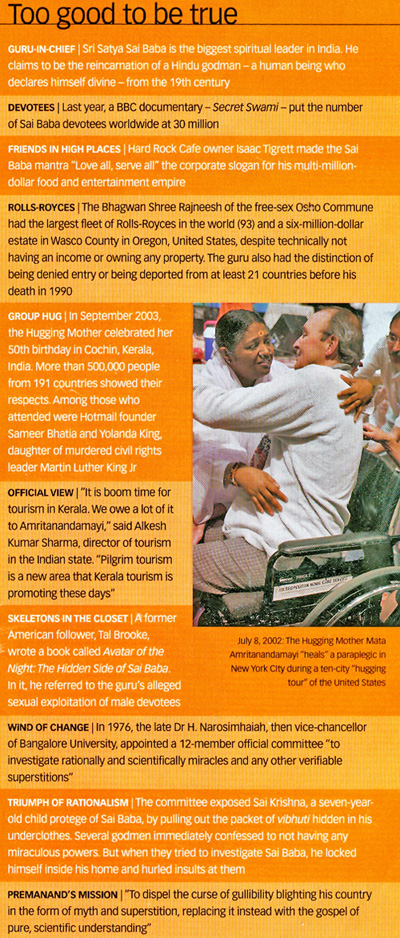 Too good to be true

GURU-IN-CHIEF | Sri Satya Sai Baba is the biggest spiritual leader in India. He claims to be the reincarnation of a Hindu godman – a human being who declares himself divine – from the 19th century

DEVOTEES | Last year, a BBC documentary – Secret Swami – put the number of Sai Baba devotees worldwide at 30 million

FRIENDS IN HIGH PLACES | Hard Rock Cafe owner Isaac Tigrett made the Sai Baba mantra "Love all, serve all" the corporate slogan for his multi-million-dollar food and entertainment empire

ROLLS-ROYCES | The Bhagwan Shree Rajneesh of the free-sex Osho Commune had the largest fleet of Rolls-Royces in the world (93) and a six-million-dollar estate in Wasco County in Oregon, United States, despite technically not having an income or owning any property. The guru also had the distinction of being denied entry or being deported from at least 21 countries before his death in 1990

GROUP HUG | In September 2003, the Hugging Mother celebrated her 50th birthday in Cochin, Kerala, India. More than 500,000 people from 191 countries showed their respects. Among those who attended were Hotmail founder Sameer Bhatia and Yolanda King, daughter of murdered civil rights leader Martin Luther King Jr

OFFICIAL VIEW | "It is boom time for tourism in Kerala. We owe a lot of it to Amritanandamayi," said Alkesh Kumar Sharma, director of tourism in the Indian state. "Pilgrim tourism is a new area that Kerala tourism is promoting these days"

SKELETONS IN THE CLOSET | A former American follower, Tal Brooke, wrote a book called Avatar of the Night: The Hidden Side of Sai Baba. In it, he referred to the guru's alleged sexual exploitation of male devotees

July 8, 2002: The Hugging Mother Mata Amritanandamayi "heals" a paraplegic in New York City during a ten-city "hugging tour" of the United States

WIND OF CHANGE | In 1976, the late Dr H. Narosimhaiah, then vice-chancellor of Bangalore University, appointed a 12-member official committee "to investigate rationally and scientifically miracles and any other verifiable superstitions"

TRIUMPH OF RATIONALISM | The committee exposed Sai Krishna, a seven-year-old child protege of Sai Baba, by pulling out the packet of vibhuti hidden in his underclothes. Several godmen immediately confessed to not having any miraculous powers. But when they tried to investigate Sai Baba, he locked himself inside his home and hurled insults at them

PREMANAND'S MISSION | "To dispel the curse of gullibility blighting his country in the form of myth and superstition, replacing it instead with the gospel of pure, scientific understanding"